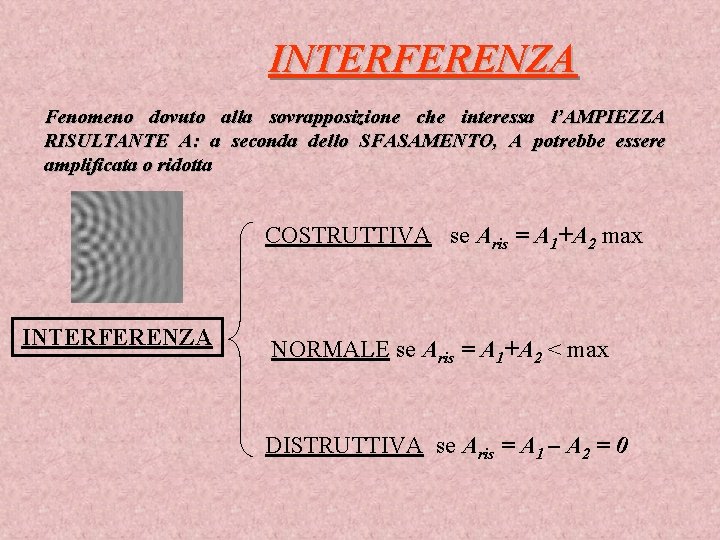 INTERFERENZA

Fenomeno dovuto alla sovrapposizione che interessa l'AMPIEZZA RISULTANTE A: a seconda dello SFASAMENTO, A potrebbe essere amplificata o ridotta

INTERFERENZA

COSTRUTTIVA se $A_{ris} = A_1 + A_2$ max

NORMALE se $A_{ris} = A_1 + A_2 <$ max

DISTRUTTIVA se $A_{ris} = A_1 - A_2 = 0$